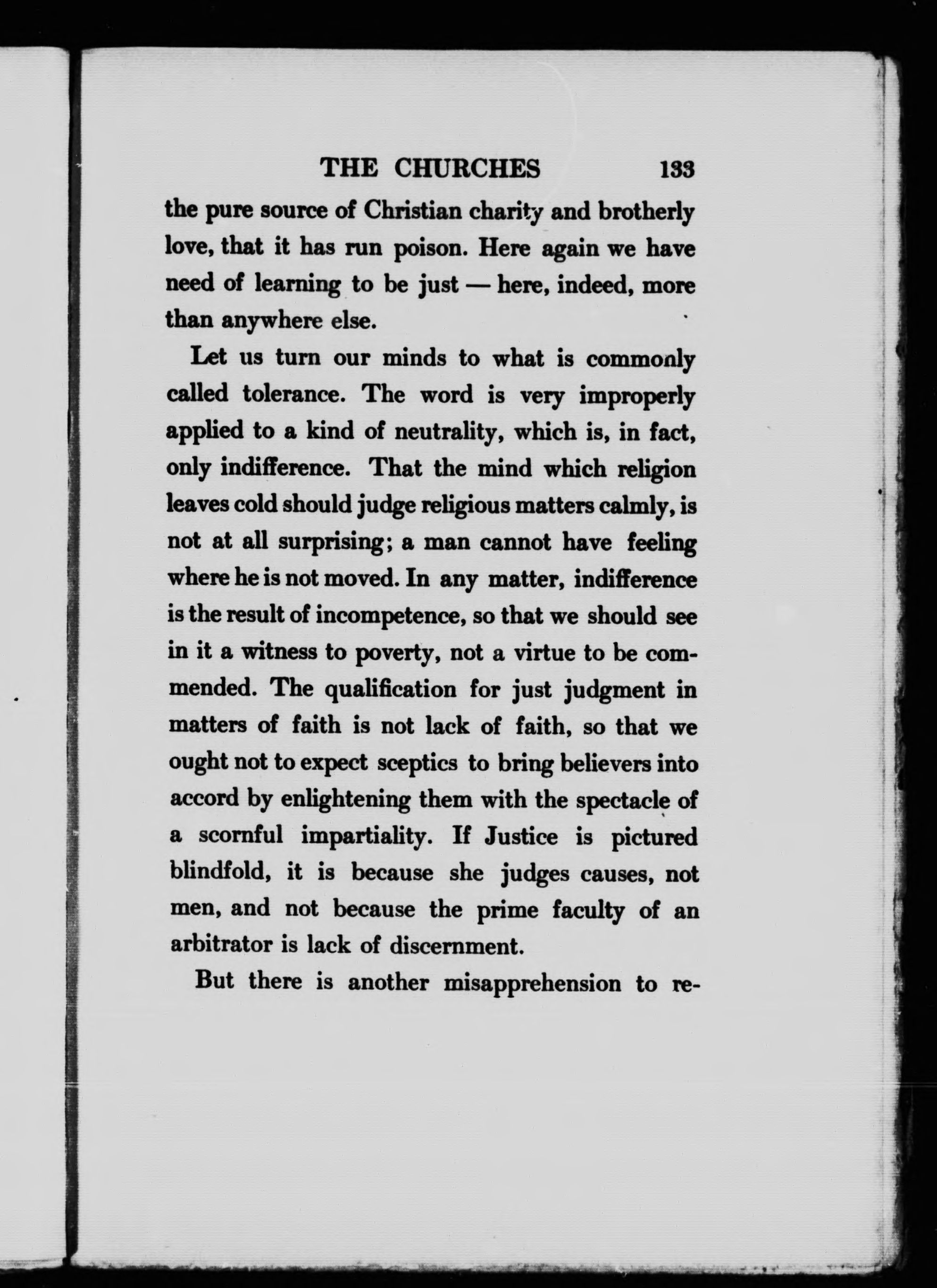 THE CHURCHES 133

the pure source of Christian charity and brotherly love, that it has run poison. Here again we have need of learning to be just — here, indeed, more than anywhere else.

Let us turn our minds to what is commonly called tolerance. The word is very improperly applied to a kind of neutrality, which is, in fact, only indifference. That the mind which religion leaves cold should judge religious matters calmly, is not at all surprising; a man cannot have feeling where he is not moved. In any matter, indifference is the result of incompetence, so that we should see in it a witness to poverty, not a virtue to be commended. The qualification for just judgment in matters of faith is not lack of faith, so that we ought not to expect sceptics to bring believers into accord by enlightening them with the spectacle of a scornful impartiality. If Justice is pictured blindfold, it is because she judges causes, not men, and not because the prime faculty of an arbitrator is lack of discernment.

But there is another misapprehension to re-